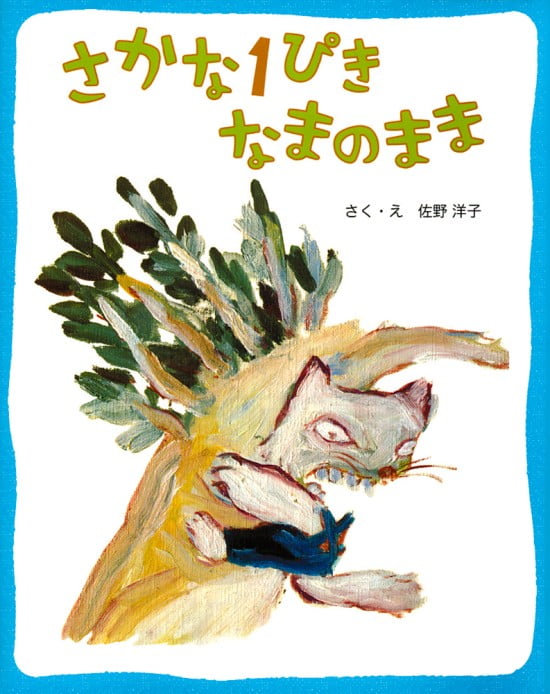 さかな1ぴき
なまのまま

さく・え　佐野 洋子